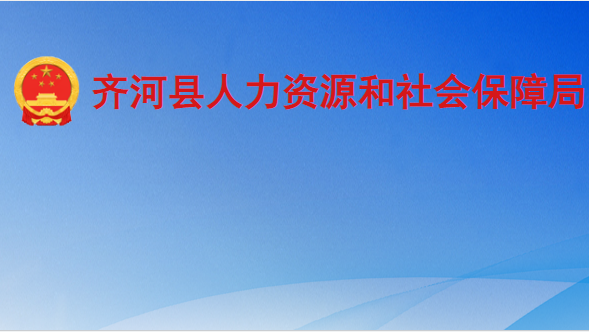 齐河县人力资源和社会保障局